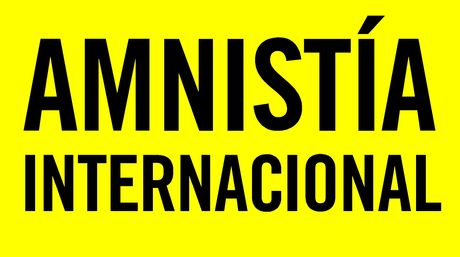 AMNISTÍA
INTERNACIONAL